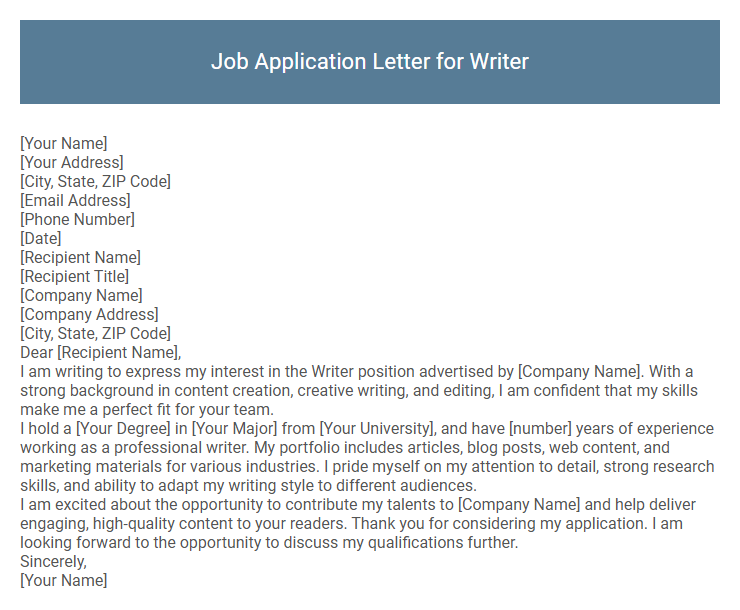 Job Application Letter for Writer

[Your Name]
[Your Address]
[City, State, ZIP Code]
[Email Address]
[Phone Number]
[Date]
[Recipient Name]
[Recipient Title]
[Company Name]
[Company Address]
[City, State, ZIP Code]
Dear [Recipient Name],
I am writing to express my interest in the Writer position advertised by [Company Name]. With a strong background in content creation, creative writing, and editing, I am confident that my skills make me a perfect fit for your team.
I hold a [Your Degree] in [Your Major] from [Your University], and have [number] years of experience working as a professional writer. My portfolio includes articles, blog posts, web content, and marketing materials for various industries. I pride myself on my attention to detail, strong research skills, and ability to adapt my writing style to different audiences.
I am excited about the opportunity to contribute my talents to [Company Name] and help deliver engaging, high-quality content to your readers. Thank you for considering my application. I am looking forward to the opportunity to discuss my qualifications further.
Sincerely,
[Your Name]